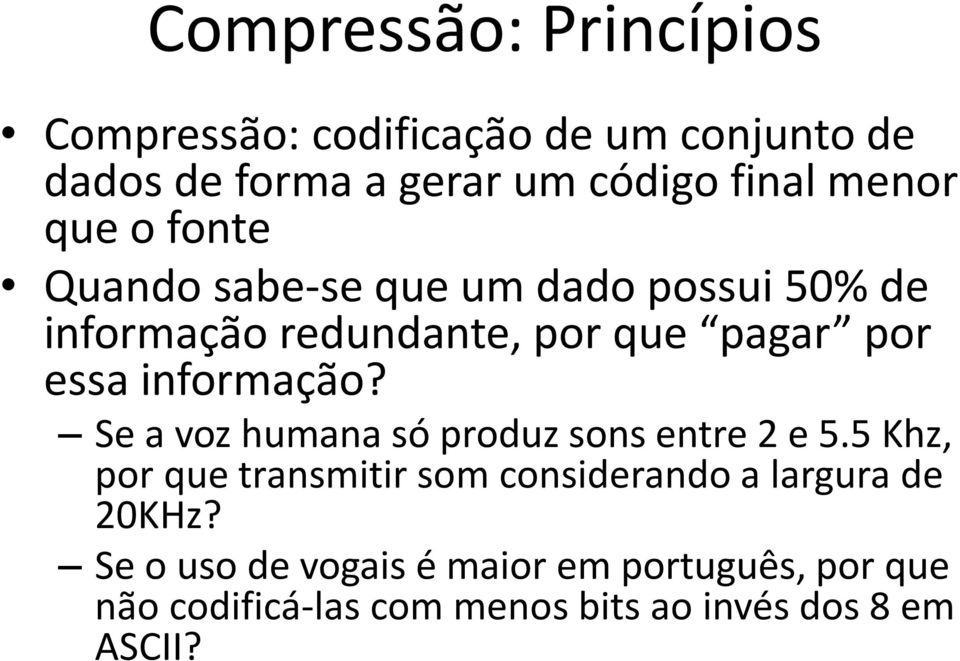 Compressão: Princípios

• Compressão: codificação de um conjunto de dados de forma a gerar um código final menor que o fonte

• Quando sabe-se que um dado possui 50% de informação redundante, por que “pagar” por essa informação?

– Se a voz humana só produz sons entre 2 e 5.5 Khz, por que transmitir som considerando a largura de 20KHz?

– Se o uso de vogais é maior em português, por que não codificá-las com menos bits ao invés dos 8 em ASCII?